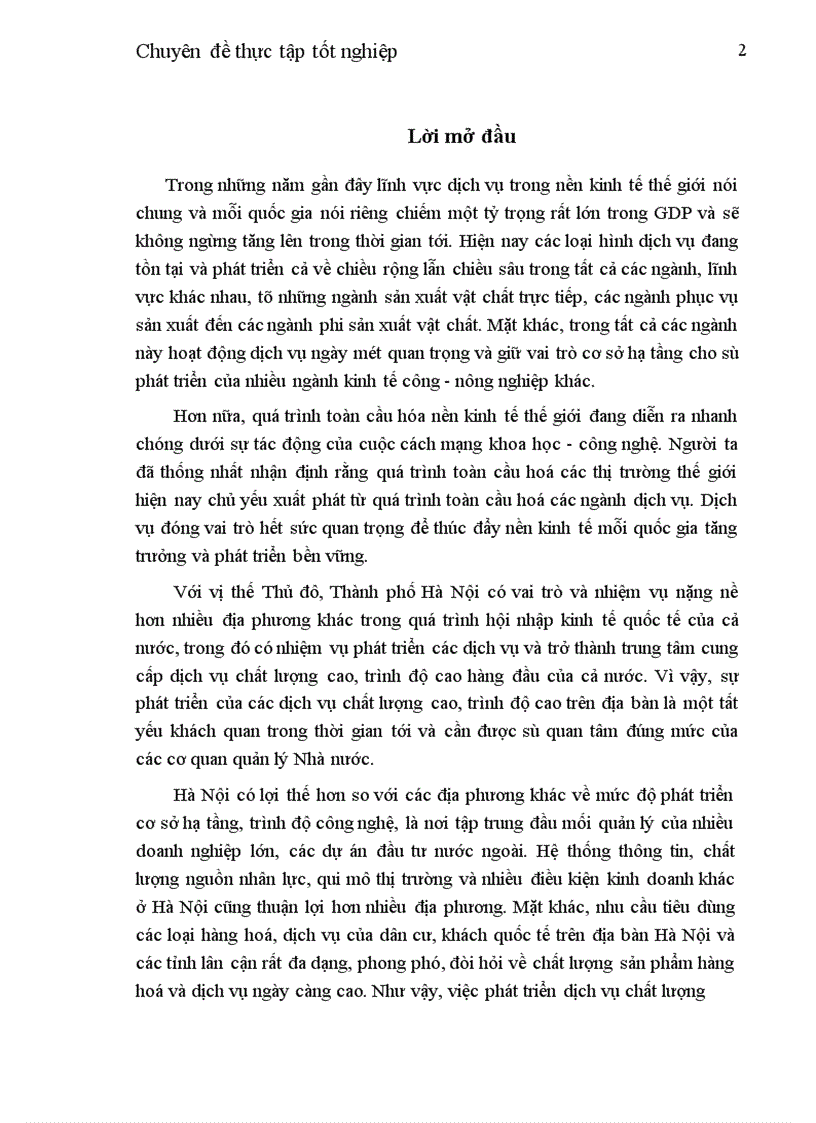 Chuyên đề thực tập tốt nghiệp 2

Lời mở đầu

Trong những năm gần đây lĩnh vực dịch vụ trong nền kinh tế thế giới nói chung và mỗi quốc gia nói riêng chiếm một tỷ trọng rất lớn trong GDP và sẽ không ngừng tăng lên trong thời gian tới. Hiện nay các loại hình dịch vụ đang tồn tại và phát triển cả về chiều rộng lẫn chiều sâu trong tất cả các ngành, lĩnh vực khác nhau, tõ những ngành sản xuất vật chất trực tiếp, các ngành phục vụ sản xuất đến các ngành phi sản xuất vật chất. Mặt khác, trong tất cả các ngành này hoạt động dịch vụ ngày mét quan trọng và giữ vai trò cơ sở hạ tầng cho sù phát triển của nhiều ngành kinh tế công - nông nghiệp khác.

Hơn nữa, quá trình toàn cầu hóa nền kinh tế thế giới đang diễn ra nhanh chóng dưới sự tác động của cuộc cách mạng khoa học - công nghệ. Người ta đã thống nhất nhận định rằng quá trình toàn cầu hoá các thị trường thế giới hiện nay chủ yếu xuất phát từ quá trình toàn cầu hoá các ngành dịch vụ. Dịch vụ đóng vai trò hết sức quan trọng để thúc đẩy nền kinh tế mỗi quốc gia tăng trưởng và phát triển bền vững.

Với vị thế Thủ đô, Thành phố Hà Nội có vai trò và nhiệm vụ nặng nề hơn nhiều địa phương khác trong quá trình hội nhập kinh tế quốc tế của cả nước, trong đó có nhiệm vụ phát triển các dịch vụ và trở thành trung tâm cung cấp dịch vụ chất lượng cao, trình độ cao hàng đầu của cả nước. Vì vậy, sự phát triển của các dịch vụ chất lượng cao, trình độ cao trên địa bàn là một tất yếu khách quan trong thời gian tới và cần được sù quan tâm đúng mức của các cơ quan quản lý Nhà nước.

Hà Nội có lợi thế hơn so với các địa phương khác về mức độ phát triển cơ sở hạ tầng, trình độ công nghệ, là nơi tập trung đầu mối quản lý của nhiều doanh nghiệp lớn, các dự án đầu tư nước ngoài. Hệ thống thông tin, chất lượng nguồn nhân lực, qui mô thị trường và nhiều điều kiện kinh doanh khác ở Hà Nội cũng thuận lợi hơn nhiều địa phương. Mặt khác, nhu cầu tiêu dùng các loại hàng hoá, dịch vụ của dân cư, khách quốc tế trên địa bàn Hà Nội và các tỉnh lân cận rất đa dạng, phong phó, đòi hỏi về chất lượng sản phẩm hàng hoá và dịch vụ ngày càng cao. Như vậy, việc phát triển dịch vụ chất lượng